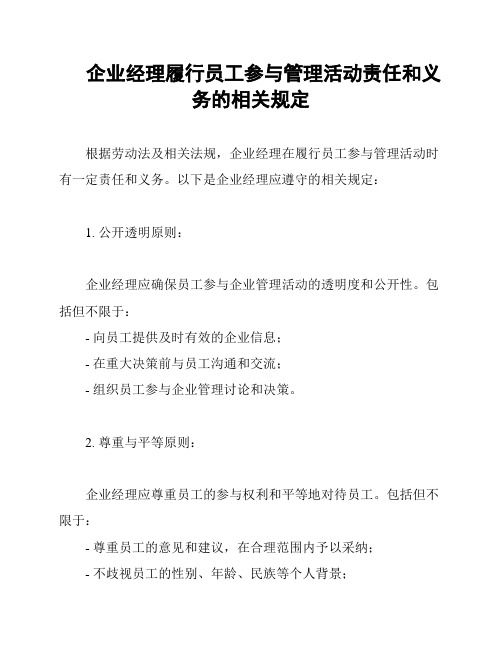 企业经理履行员工参与管理活动责任和义务的相关规定

根据劳动法及相关法规，企业经理在履行员工参与管理活动时有一定责任和义务。以下是企业经理应遵守的相关规定：

1. 公开透明原则：

企业经理应确保员工参与企业管理活动的透明度和公开性。包括但不限于：
- 向员工提供及时有效的企业信息；
- 在重大决策前与员工沟通和交流；
- 组织员工参与企业管理讨论和决策。

2. 尊重与平等原则：

企业经理应尊重员工的参与权利和平等地对待员工。包括但不限于：
- 尊重员工的意见和建议，在合理范围内予以采纳；
- 不歧视员工的性别、年龄、民族等个人背景；